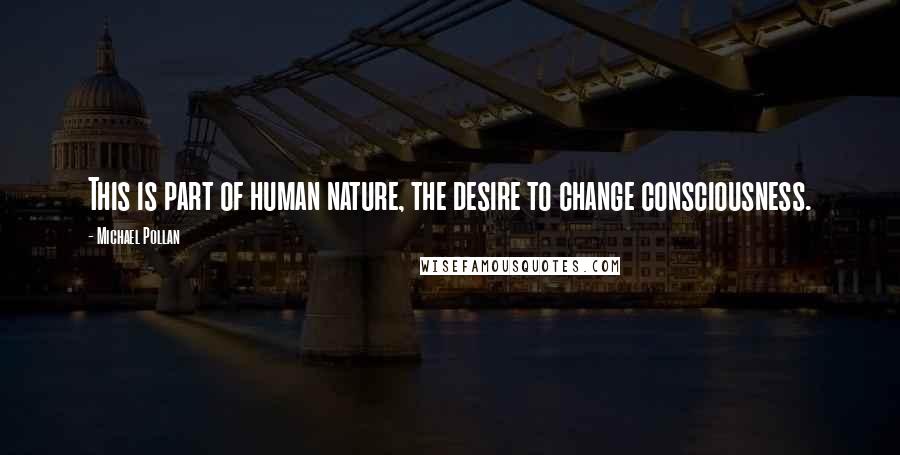 This is part of human nature, the desire to change consciousness.

- Michael Pollan

WISEFAMOUSQUOTES.COM